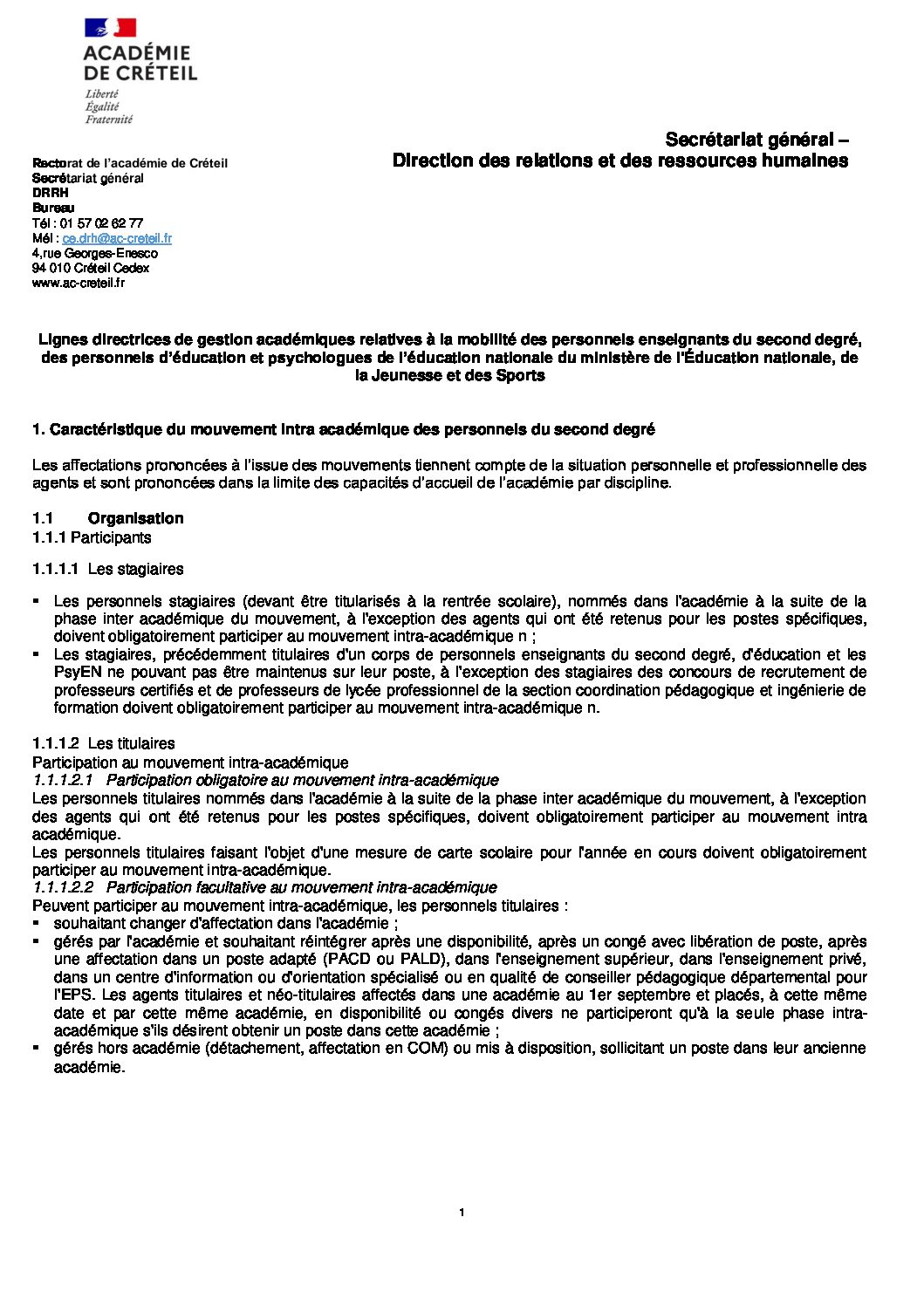 ACADÉMIE DE CRÉTEIL
Liberté
Égalité
Fraternité

Secrétariat général –
Direction des relations et des ressources humaines

Rectorat de l'académie de Créteil
Secrétariat général
DRRH
Bureau
Tél : 01 57 02 62 77
Mél : ce.drh@ac-creteil.fr
4,rue Georges-Enesco
94 010 Créteil Cedex
www.ac-creteil.fr

Lignes directrices de gestion académiques relatives à la mobilité des personnels enseignants du second degré, des personnels d'éducation et psychologues de l'éducation nationale du ministère de l'Éducation nationale, de la Jeunesse et des Sports

1. Caractéristique du mouvement intra académique des personnels du second degré

Les affectations prononcées à l'issue des mouvements tiennent compte de la situation personnelle et professionnelle des agents et sont prononcées dans la limite des capacités d'accueil de l'académie par discipline.

1.1 Organisation
1.1.1 Participants

1.1.1.1 Les stagiaires

▪ Les personnels stagiaires (devant être titularisés à la rentrée scolaire), nommés dans l'académie à la suite de la phase inter académique du mouvement, à l'exception des agents qui ont été retenus pour les postes spécifiques, doivent obligatoirement participer au mouvement intra-académique n ;
▪ Les stagiaires, précédemment titulaires d'un corps de personnels enseignants du second degré, d'éducation et les PsyEN ne pouvant pas être maintenus sur leur poste, à l'exception des stagiaires des concours de recrutement de professeurs certifiés et de professeurs de lycée professionnel de la section coordination pédagogique et ingénierie de formation doivent obligatoirement participer au mouvement intra-académique n.

1.1.1.2 Les titulaires
Participation au mouvement intra-académique
1.1.1.2.1 Participation obligatoire au mouvement intra-académique
Les personnels titulaires nommés dans l'académie à la suite de la phase inter académique du mouvement, à l'exception des agents qui ont été retenus pour les postes spécifiques, doivent obligatoirement participer au mouvement intra académique.
Les personnels titulaires faisant l'objet d'une mesure de carte scolaire pour l'année en cours doivent obligatoirement participer au mouvement intra-académique.
1.1.1.2.2 Participation facultative au mouvement intra-académique
Peuvent participer au mouvement intra-académique, les personnels titulaires :
▪ souhaitant changer d'affectation dans l'académie ;
▪ gérés par l'académie et souhaitant réintégrer après une disponibilité, après un congé avec libération de poste, après une affectation dans un poste adapté (PACD ou PALD), dans l'enseignement supérieur, dans l'enseignement privé, dans un centre d'information ou d'orientation spécialisé ou en qualité de conseiller pédagogique départemental pour l'EPS. Les agents titulaires et néo-titulaires affectés dans une académie au 1er septembre et placés, à cette même date et par cette même académie, en disponibilité ou congés divers ne participeront qu'à la seule phase intra-académique s'ils désirent obtenir un poste dans cette académie ;
▪ gérés hors académie (détachement, affectation en COM) ou mis à disposition, sollicitant un poste dans leur ancienne académie.

1